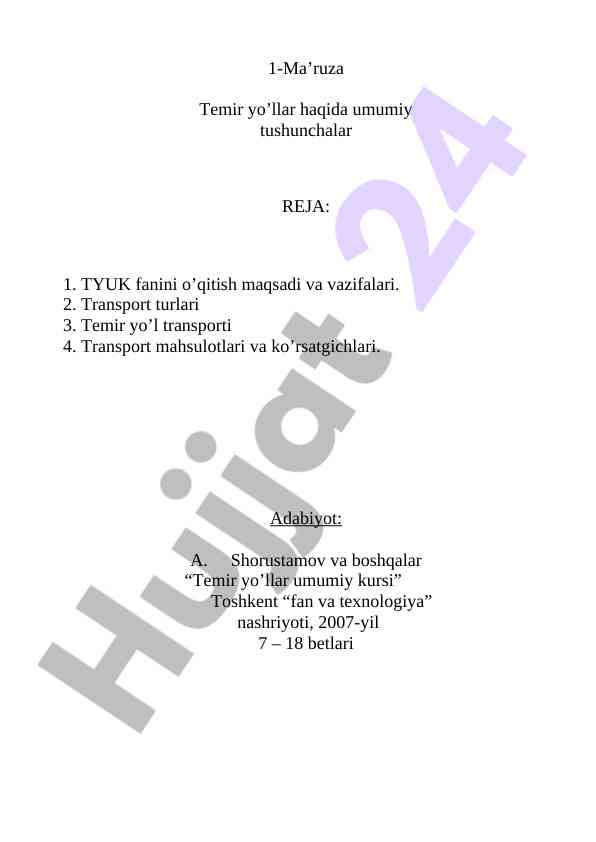 1-Ma’ruza

Temir yo’llar haqida umumiy tushunchalar

REJA:

1. TYUK fanini o’qitish maqsadi va vazifalari.
2. Transport turlari
3. Temir yo’l transporti
4. Transport mahsulotlari va ko’rsatgichlari.

Adabiyot:

A. Shorustamov va boshqalar “Temir yo’llar umumiy kursi” Toshkent “fan va texnologiya” nashriyoti, 2007-yil 7 – 18 betlari

Hujjat 24